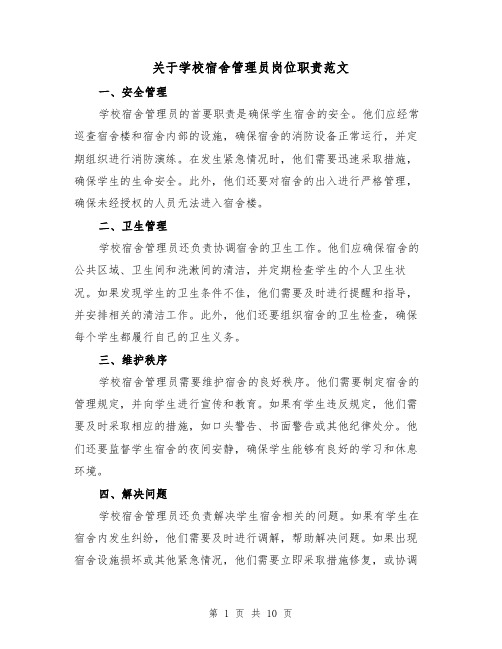 关于学校宿舍管理员岗位职责范文

一、安全管理

学校宿舍管理员的首要职责是确保学生宿舍的安全。他们应经常巡查宿舍楼和宿舍内部的设施，确保宿舍的消防设备正常运行，并定期组织进行消防演练。在发生紧急情况时，他们需要迅速采取措施，确保学生的生命安全。此外，他们还要对宿舍的出入进行严格管理，确保未经授权的人员无法进入宿舍楼。

二、卫生管理

学校宿舍管理员还负责协调宿舍的卫生工作。他们应确保宿舍的公共区域、卫生间和洗漱间的清洁，并定期检查学生的个人卫生状况。如果发现学生的卫生条件不佳，他们需要及时进行提醒和指导，并安排相关的清洁工作。此外，他们还要组织宿舍的卫生检查，确保每个学生都履行自己的卫生义务。

三、维护秩序

学校宿舍管理员需要维护宿舍的良好秩序。他们需要制定宿舍的管理规定，并向学生进行宣传和教育。如果有学生违反规定，他们需要及时采取相应的措施，如口头警告、书面警告或其他纪律处分。他们还要监督学生宿舍的夜间安静，确保学生能够有良好的学习和休息环境。

四、解决问题

学校宿舍管理员还负责解决学生宿舍相关的问题。如果有学生在宿舍内发生纠纷，他们需要及时进行调解，帮助解决问题。如果出现宿舍设施损坏或其他紧急情况，他们需要立即采取措施修复，或协调

第 1 页 共 10 页